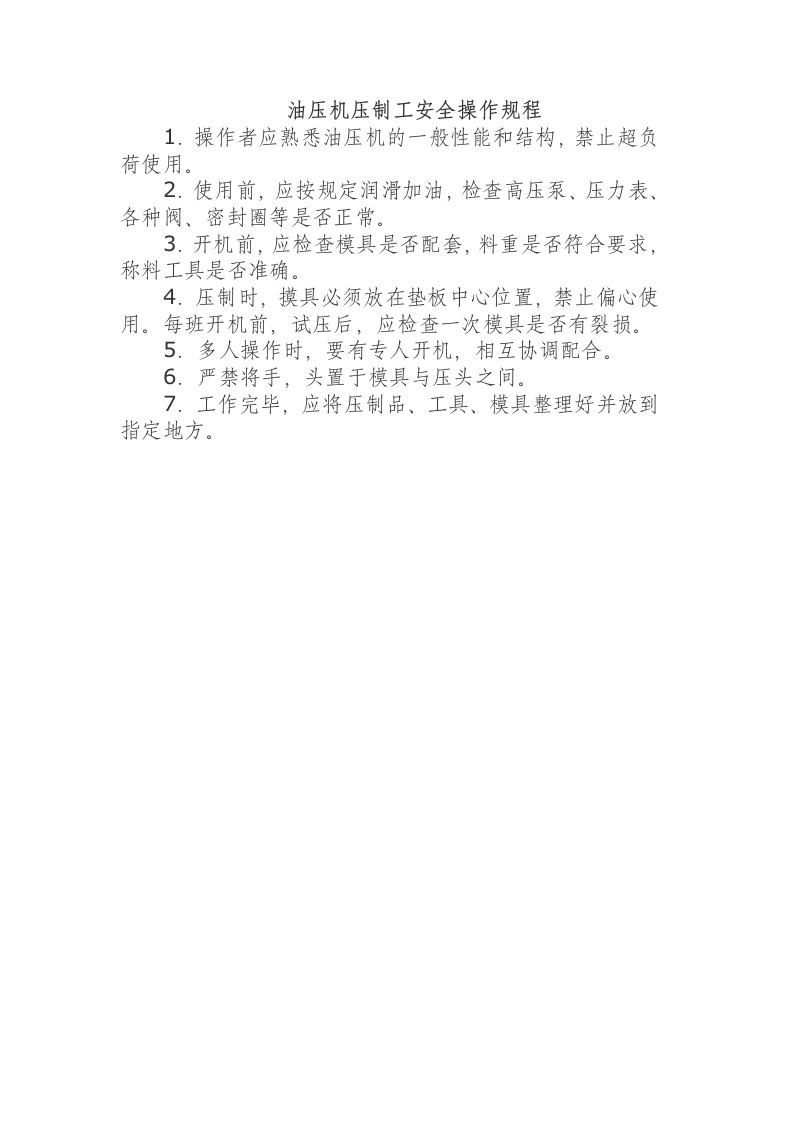 油压机压制工安全操作规程

1. 操作者应熟悉油压机的一般性能和结构，禁止超负荷使用。

2. 使用前，应按规定润滑加油，检查高压泵、压力表、各种阀、密封圈等是否正常。

3. 开机前，应检查模具是否配套，料重是否符合要求，称料工具是否准确。

4. 压制时，摸具必须放在垫板中心位置，禁止偏心使用。每班开机前，试压后，应检查一次模具是否有裂损。

5. 多人操作时，要有专人开机，相互协调配合。

6. 严禁将手，头置于模具与压头之间。

7. 工作完毕，应将压制品、工具、模具整理好并放到指定地方。